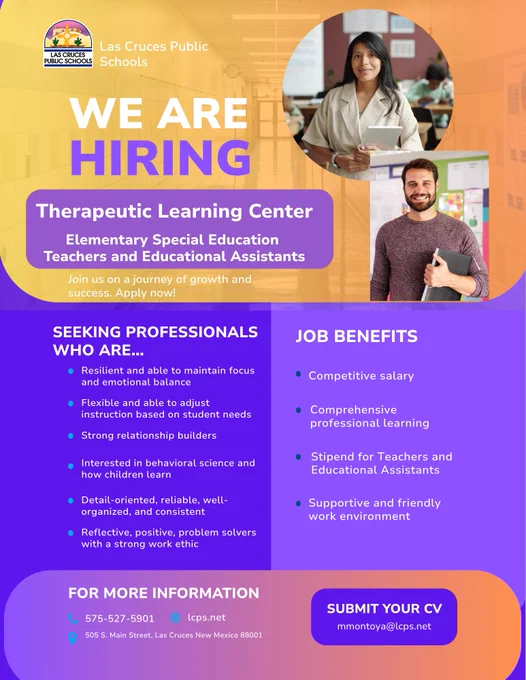 LAS CRUCES PUBLIC SCHOOLS

Las Cruces Public Schools

WE ARE HIRING

Therapeutic Learning Center

Elementary Special Education Teachers and Educational Assistants

Join us on a journey of growth and success. Apply now!

SEEKING PROFESSIONALS WHO ARE...

• Resilient and able to maintain focus and emotional balance
• Flexible and able to adjust instruction based on student needs
• Strong relationship builders
• Interested in behavioral science and how children learn
• Detail-oriented, reliable, well-organized, and consistent
• Reflective, positive, problem solvers with a strong work ethic

JOB BENEFITS

• Competitive salary
• Comprehensive professional learning
• Stipend for Teachers and Educational Assistants
• Supportive and friendly work environment

FOR MORE INFORMATION

575-527-5901
lcps.net
505 S. Main Street, Las Cruces New Mexico 88001

SUBMIT YOUR CV
mmontoya@lcps.net